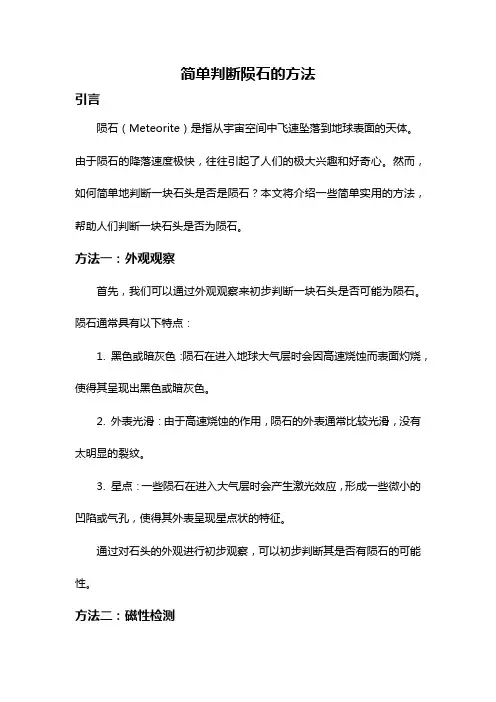 简单判断陨石的方法

引言

陨石（Meteorite）是指从宇宙空间中飞速坠落到地球表面的天体。由于陨石的降落速度极快，往往引起了人们的极大兴趣和好奇心。然而，如何简单地判断一块石头是否是陨石？本文将介绍一些简单实用的方法，帮助人们判断一块石头是否为陨石。

方法一：外观观察

首先，我们可以通过外观观察来初步判断一块石头是否可能为陨石。陨石通常具有以下特点：

1. 黑色或暗灰色：陨石在进入地球大气层时会因高速烧蚀而表面灼烧，使得其呈现出黑色或暗灰色。

2. 外表光滑：由于高速烧蚀的作用，陨石的外表通常比较光滑，没有太明显的裂纹。

3. 星点：一些陨石在进入大气层时会产生激光效应，形成一些微小的凹陷或气孔，使得其外表呈现星点状的特征。

通过对石头的外观进行初步观察，可以初步判断其是否有陨石的可能性。

方法二：磁性检测